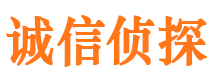 诚信侦探